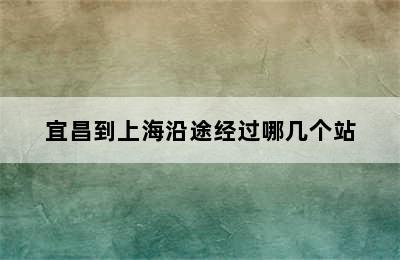 宜昌到上海沿途经过哪几个站